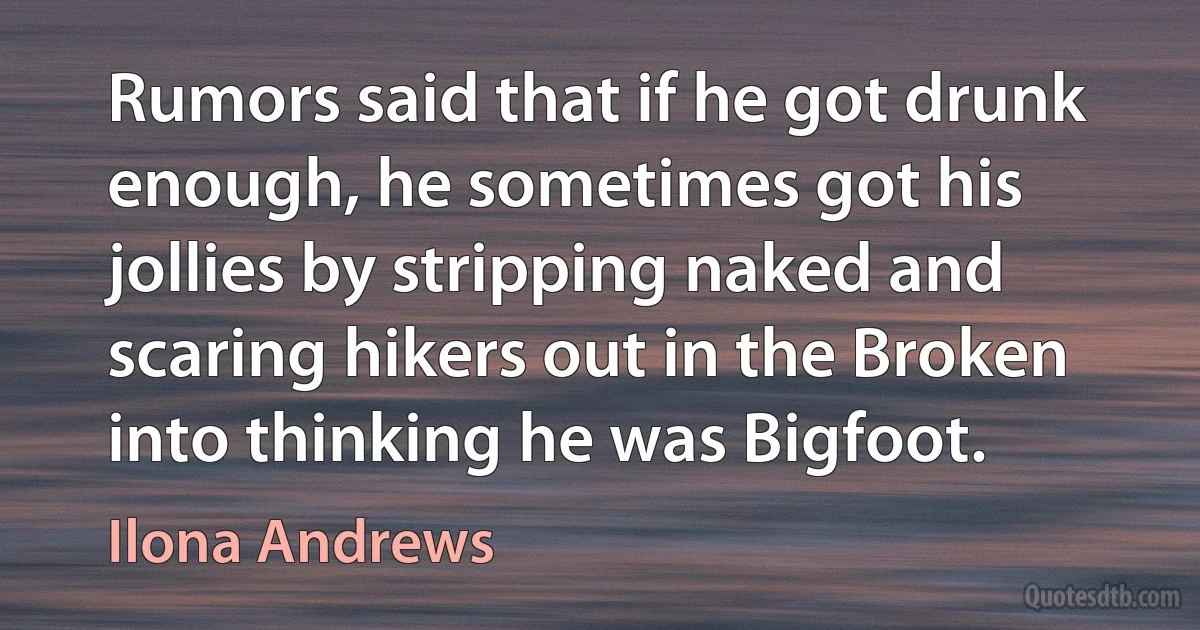 Rumors said that if he got drunk enough, he sometimes got his jollies by stripping naked and scaring hikers out in the Broken into thinking he was Bigfoot.

Ilona Andrews

Quotesdtb.com